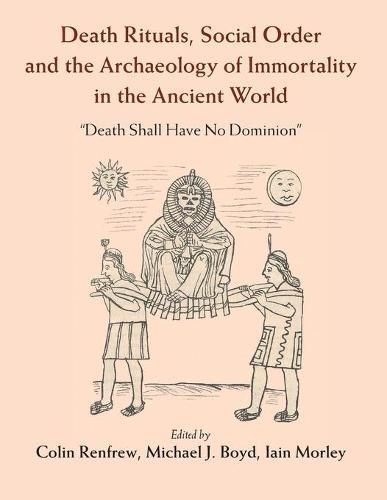 Death Rituals, Social Order and the Archaeology of Immortality in the Ancient World

"Death Shall Have No Dominion"

Edited by

Colin Renfrew, Michael J. Boyd, Iain Morley